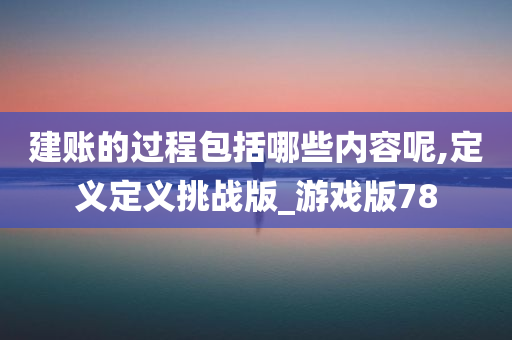 建账的过程包括哪些内容呢,定义定义挑战版_游戏版78